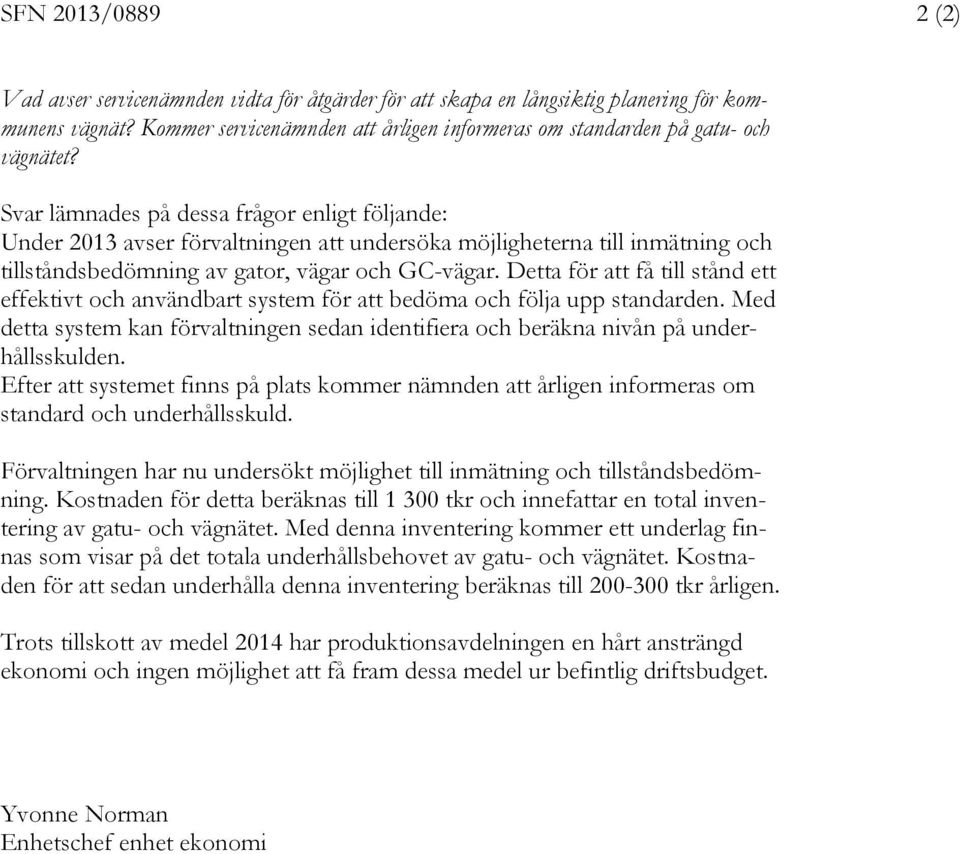 SFN 2013/0889 2 (2)

Vad avser servicenämnden vidta för åtgärder för att skapa en långsiktig planering för kommunens vägnät? Kommer servicenämnden att årligen informeras om standarden på gatu- och vägnätet?

Svar lämnades på dessa frågor enligt följande:
Under 2013 avser förvaltningen att undersöka möjligheterna till inmätning och tillståndsbedömning av gator, vägar och GC-vägar. Detta för att få till stånd ett effektivt och användbart system för att bedöma och följa upp standarden. Med detta system kan förvaltningen sedan identifiera och beräkna nivån på underhållsskulden.
Efter att systemet finns på plats kommer nämnden att årligen informeras om standard och underhållsskuld.

Förvaltningen har nu undersökt möjlighet till inmätning och tillståndsbedömning. Kostnaden för detta beräknas till 1 300 tkr och innefattar en total inventering av gatu- och vägnätet. Med denna inventering kommer ett underlag finnas som visar på det totala underhållsbehovet av gatu- och vägnätet. Kostnaden för att sedan underhålla denna inventering beräknas till 200-300 tkr årligen.

Trots tillskott av medel 2014 har produktionsavdelningen en hårt ansträngd ekonomi och ingen möjlighet att få fram dessa medel ur befintlig driftsbudget.

Yvonne Norman
Enhetschef enhet ekonomi